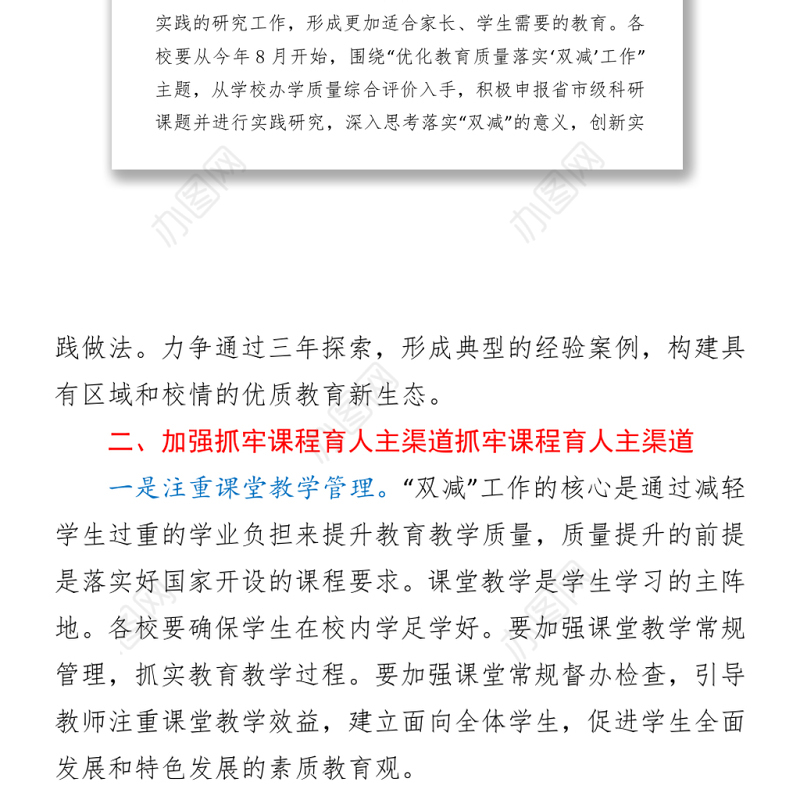 实践的研究工作，形成更加适合家长、学生需要的教育。各校要从今年8月开始，围绕“优化教育质量落实‘双减’工作”主题，从学校办学质量综合评价入手，积极申报省市级科研课题并进行实践研究，深入思考落实“双减”的意义，创新实

办图网

办图网

践做法。力争通过三年探索，形成典型的经验案例，构建具有区域和校情的优质教育新生态。

二、加强抓牢课程育人主渠道抓牢课程育人主渠道

一是注重课堂教学管理。“双减”工作的核心是通过减轻学生过重的学业负担来提升教育教学质量，质量提升的前提是落实好国家开设的课程要求。课堂教学是学生学习的主阵地。各校要确保学生在校内学足学好。要加强课堂教学常规管理，抓实教育教学过程。要加强课堂常规督办检查，引导教师注重课堂教学效益，建立面向全体学生，促进学生全面发展和特色发展的素质教育观。